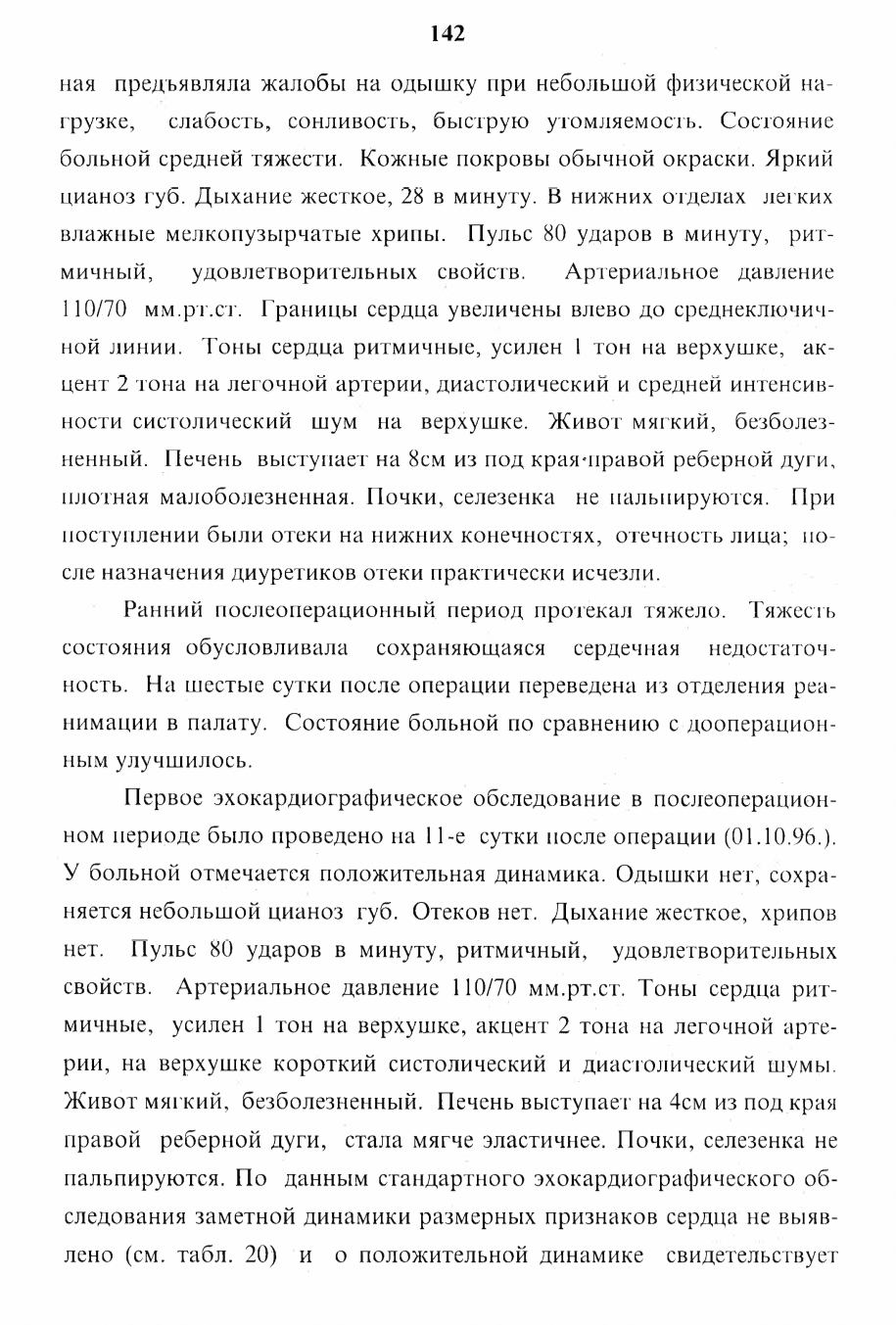 142

ная предъявляла жалобы на одышку при небольшой физической нагрузке, слабость, сонливость, быструю утомляемость. Состояние больной средней тяжести. Кожные покровы обычной окраски. Яркий цианоз губ. Дыхание жесткое, 28 в минуту. В нижних отделах легких влажные мелкопузырчатые хрипы. Пульс 80 ударов в минуту, ритмичный, удовлетворительных свойств. Артериальное давление 110/70 мм.рт.ст. Границы сердца увеличены влево до среднеключичной линии. Тоны сердца ритмичные, усилен 1 тон на верхушке, акцент 2 тона на легочной артерии, диастолический и средней интенсивности систолический шум на верхушке. Живот мягкий, безболезненный. Печень выступает на 8см из под края правой реберной дуги, плотная малоболезненная. Почки, селезенка не пальпируются. При поступлении были отеки на нижних конечностях, отечность лица; после назначения диуретиков отеки практически исчезли.

Ранний послеоперационный период протекал тяжело. Тяжесть состояния обусловливала сохраняющаяся сердечная недостаточность. На шестые сутки после операции переведена из отделения реанимации в палату. Состояние больной по сравнению с дооперационным улучшилось.

Первое эхокардиографическое обследование в послеоперационном периоде было проведено на 11-е сутки после операции (01.10.96.). У больной отмечается положительная динамика. Одышки нет, сохраняется небольшой цианоз губ. Отеков нет. Дыхание жесткое, хрипов нет. Пульс 80 ударов в минуту, ритмичный, удовлетворительных свойств. Артериальное давление 110/70 мм.рт.ст. Тоны сердца ритмичные, усилен 1 тон на верхушке, акцент 2 тона на легочной артерии, на верхушке короткий систолический и диастолический шумы. Живот мягкий, безболезненный. Печень выступает на 4см из под края правой реберной дуги, стала мягче эластичнее. Почки, селезенка не пальпируются. По данным стандартного эхокардиографического обследования заметной динамики размерных признаков сердца не выявлено (см. табл. 20) и о положительной динамике свидетельствует